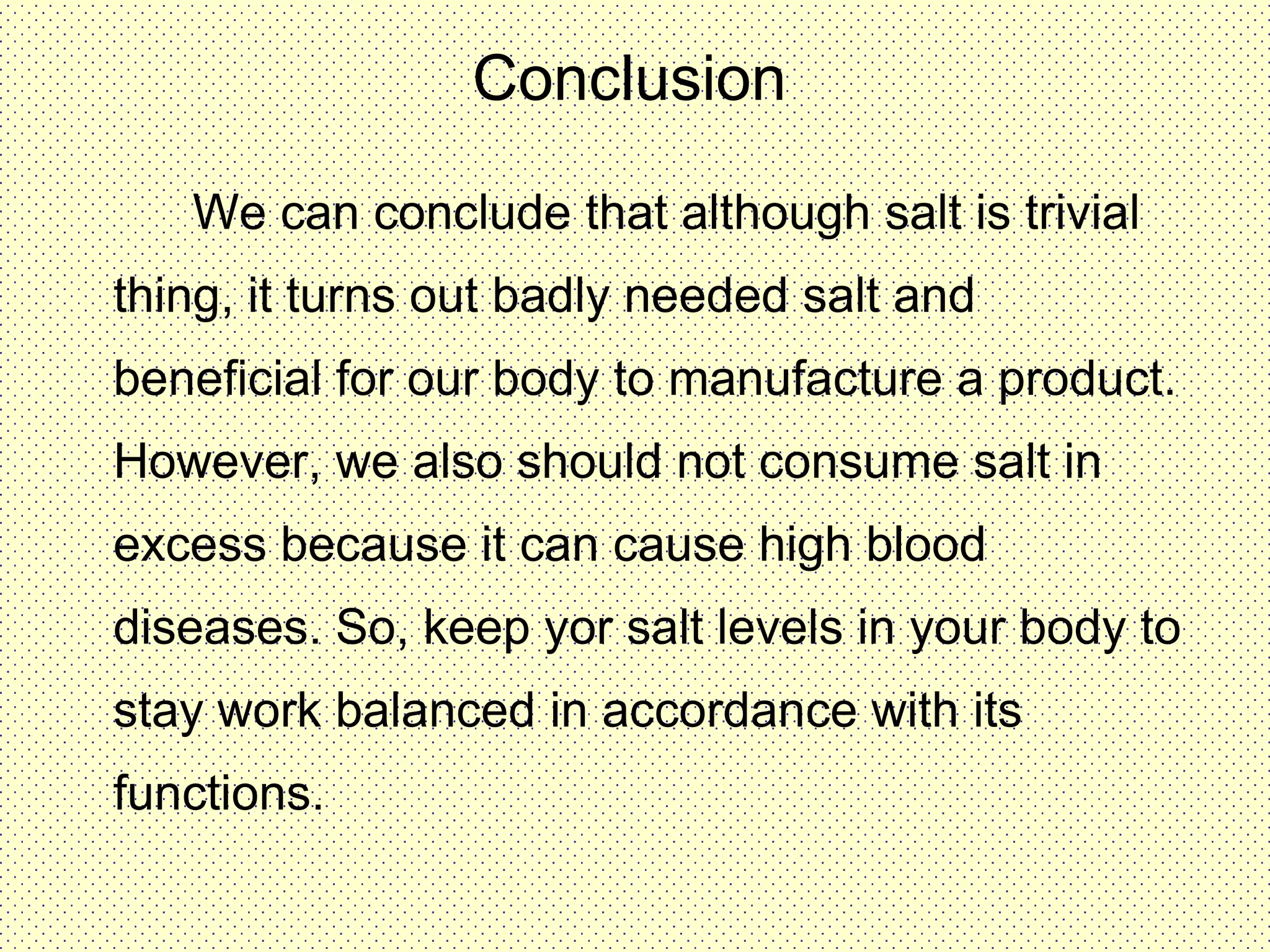 Conclusion

We can conclude that although salt is trivial thing, it turns out badly needed salt and beneficial for our body to manufacture a product. However, we also should not consume salt in excess because it can cause high blood diseases. So, keep yor salt levels in your body to stay work balanced in accordance with its functions.